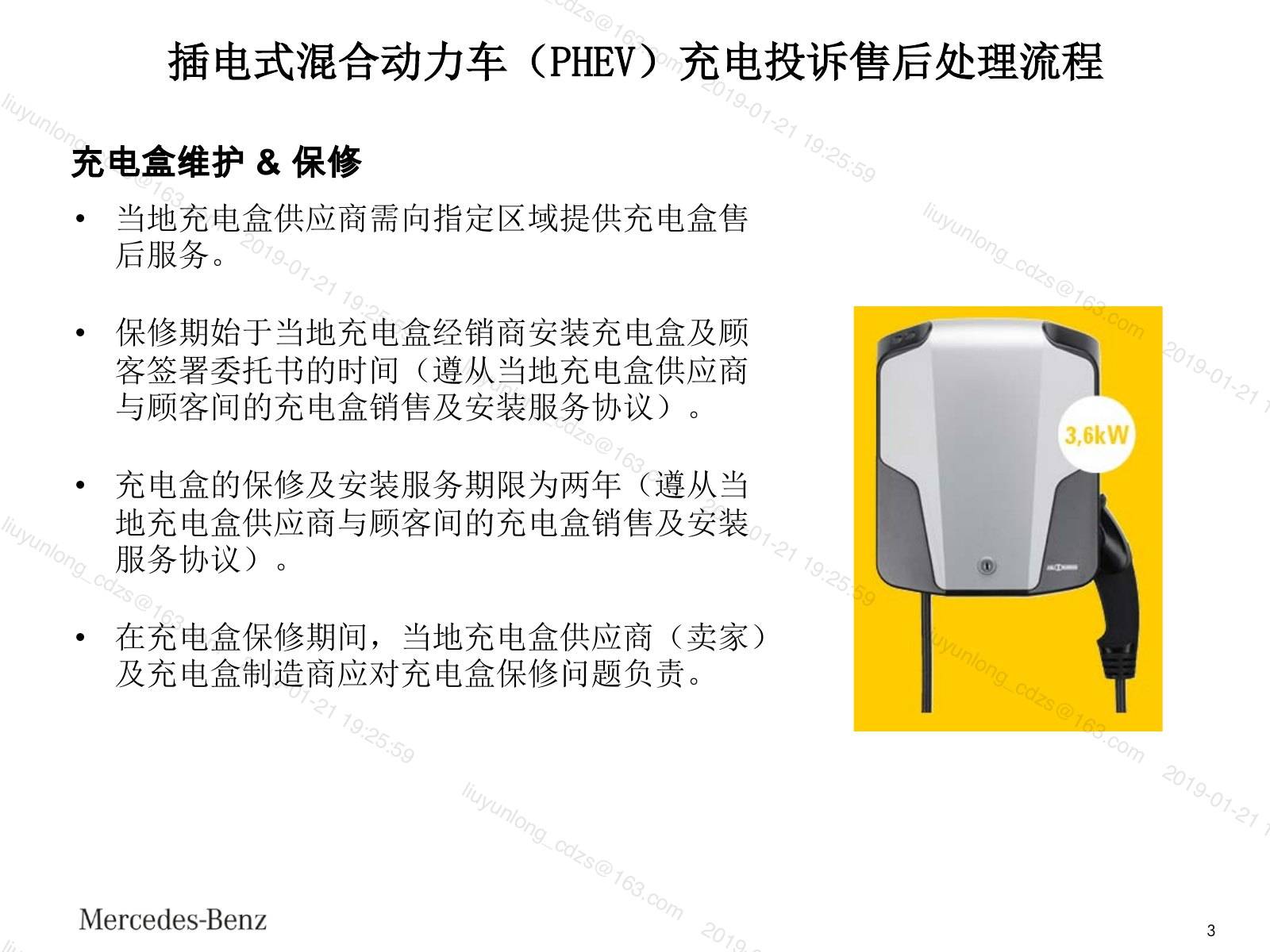 插电式混合动力车（PHEV）充电投诉售后处理流程

充电盒维护 & 保修

• 当地充电盒供应商需向指定区域提供充电盒售后服务。

• 保修期始于当地充电盒经销商安装充电盒及顾客签署委托书的时间（遵从当地充电盒供应商与顾客间的充电盒销售及安装服务协议）。

• 充电盒的保修及安装服务期限为两年（遵从当地充电盒供应商与顾客间的充电盒销售及安装服务协议）。

• 在充电盒保修期间，当地充电盒供应商（卖家）及充电盒制造商应对充电盒保修问题负责。

3,6kW

liuyunlong_cdzs@163.com 2019-01-21 19:25:59

Mercedes-Benz

3